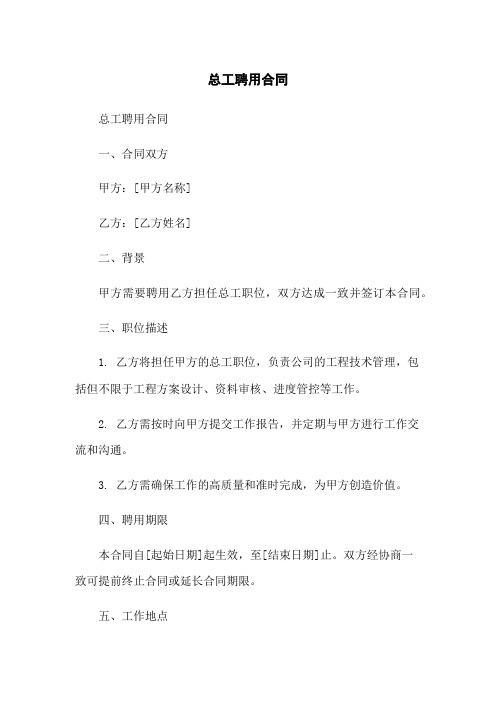 总工聘用合同

总工聘用合同

一、合同双方

甲方：[甲方名称]

乙方：[乙方姓名]

二、背景

甲方需要聘用乙方担任总工职位，双方达成一致并签订本合同。

三、职位描述

1. 乙方将担任甲方的总工职位，负责公司的工程技术管理，包括但不限于工程方案设计、资料审核、进度管控等工作。

2. 乙方需按时向甲方提交工作报告，并定期与甲方进行工作交流和沟通。

3. 乙方需确保工作的高质量和准时完成，为甲方创造价值。

四、聘用期限

本合同自[起始日期]起生效，至[结束日期]止。双方经协商一致可提前终止合同或延长合同期限。

五、工作地点